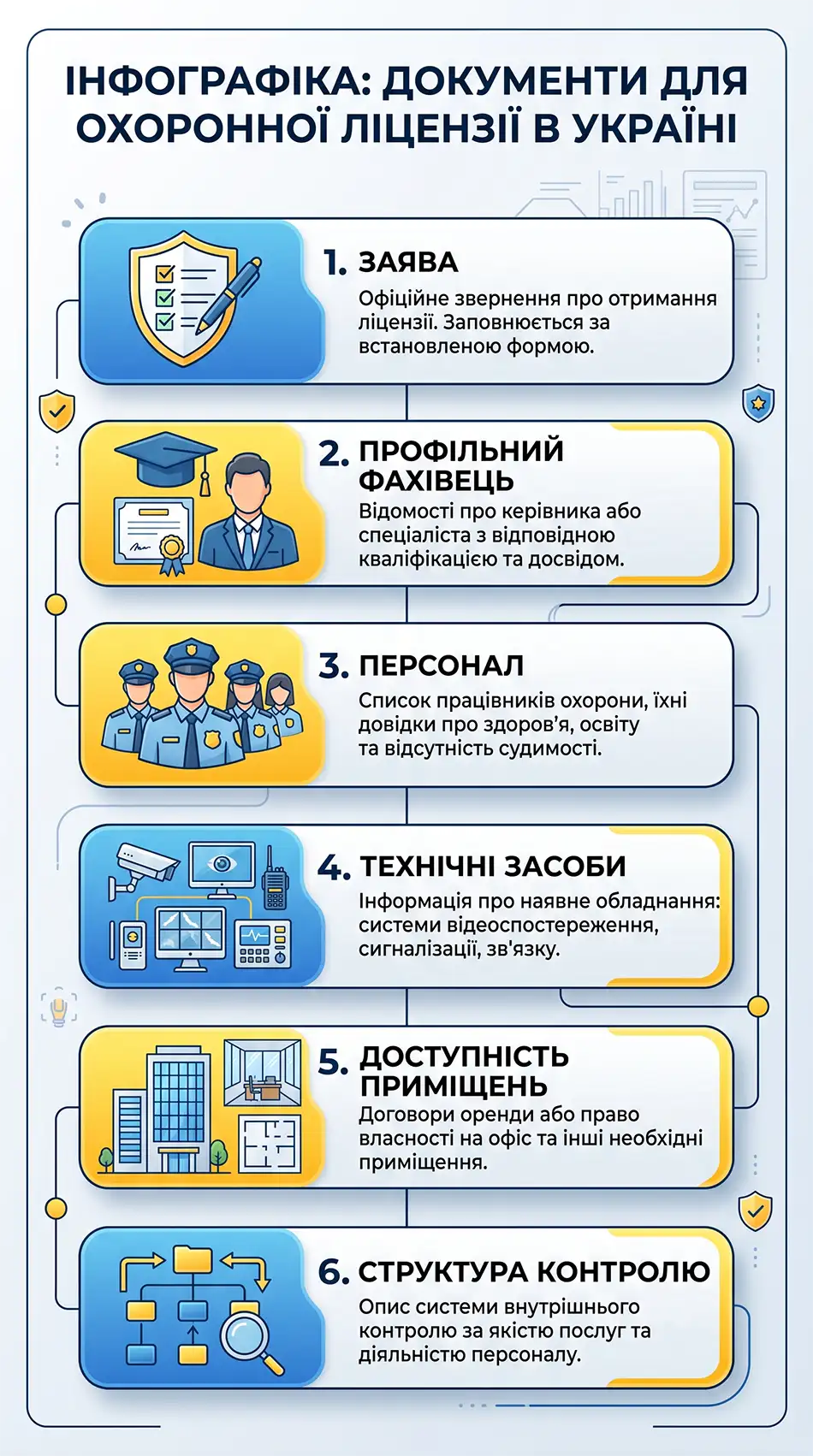 ІНФОГРАФІКА: ДОКУМЕНТИ ДЛЯ ОХОРОННОЇ ЛІЦЕНЗІЇ В УКРАЇНІ

1. ЗАЯВА
Офіційне звернення про отримання ліцензії. Заповнюється за встановленою формою.

2. ПРОФІЛЬНИЙ ФАХІВЕЦЬ
Відомості про керівника або спеціаліста з відповідною кваліфікацією та досвідом.

3. ПЕРСОНАЛ
Список працівників охорони, їхні довідки про здоров'я, освіту та відсутність судимості.

4. ТЕХНІЧНІ ЗАСОБИ
Інформація про наявне обладнання: системи відеоспостереження, сигналізації, зв'язку.

5. ДОСТУПНІСТЬ ПРИМІЩЕНЬ
Договори оренди або право власності на офіс та інші необхідні приміщення.

6. СТРУКТУРА КОНТРОЛЮ
Опис системи внутрішнього контролю за якістю послуг та діяльністю персоналу.